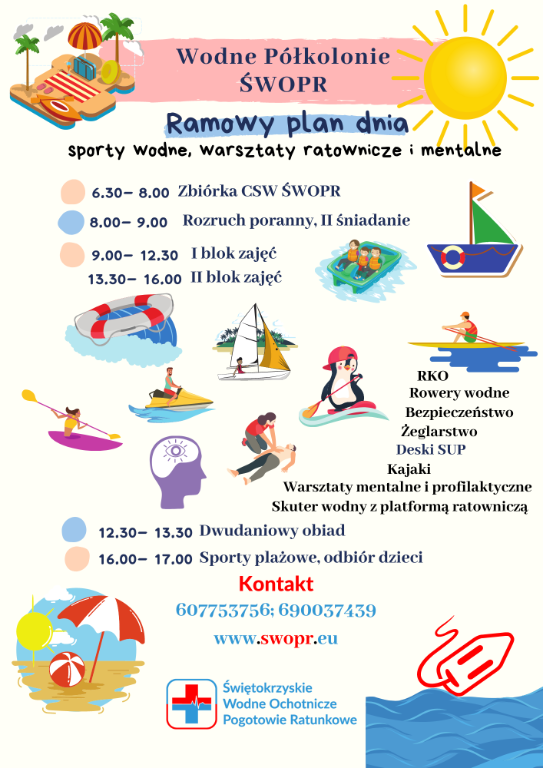 Wodne Półkolonie
ŚWOPR

Ramowy plan dnia

sporty wodne, warsztaty ratownicze i mentalne

6.30– 8.00 Zbiórka CSW ŚWOPR

8.00– 9.00 Rozruch poranny, II śniadanie

9.00– 12.30 I blok zajęć

13.30– 16.00 II blok zajęć

RKO
Rowery wodne
Bezpieczeństwo
Żeglarstwo
Deski SUP
Kajaki
Warsztaty mentalne i profilaktyczne
Skuter wodny z platformą ratowniczą

12.30– 13.30 Dwudaniowy obiad

16.00– 17.00 Sporty plażowe, odbiór dzieci

Kontakt

607753756; 690037439

www.swopr.eu

Świętokrzyskie
Wodne Ochotnicze
Pogotowie Ratunkowe